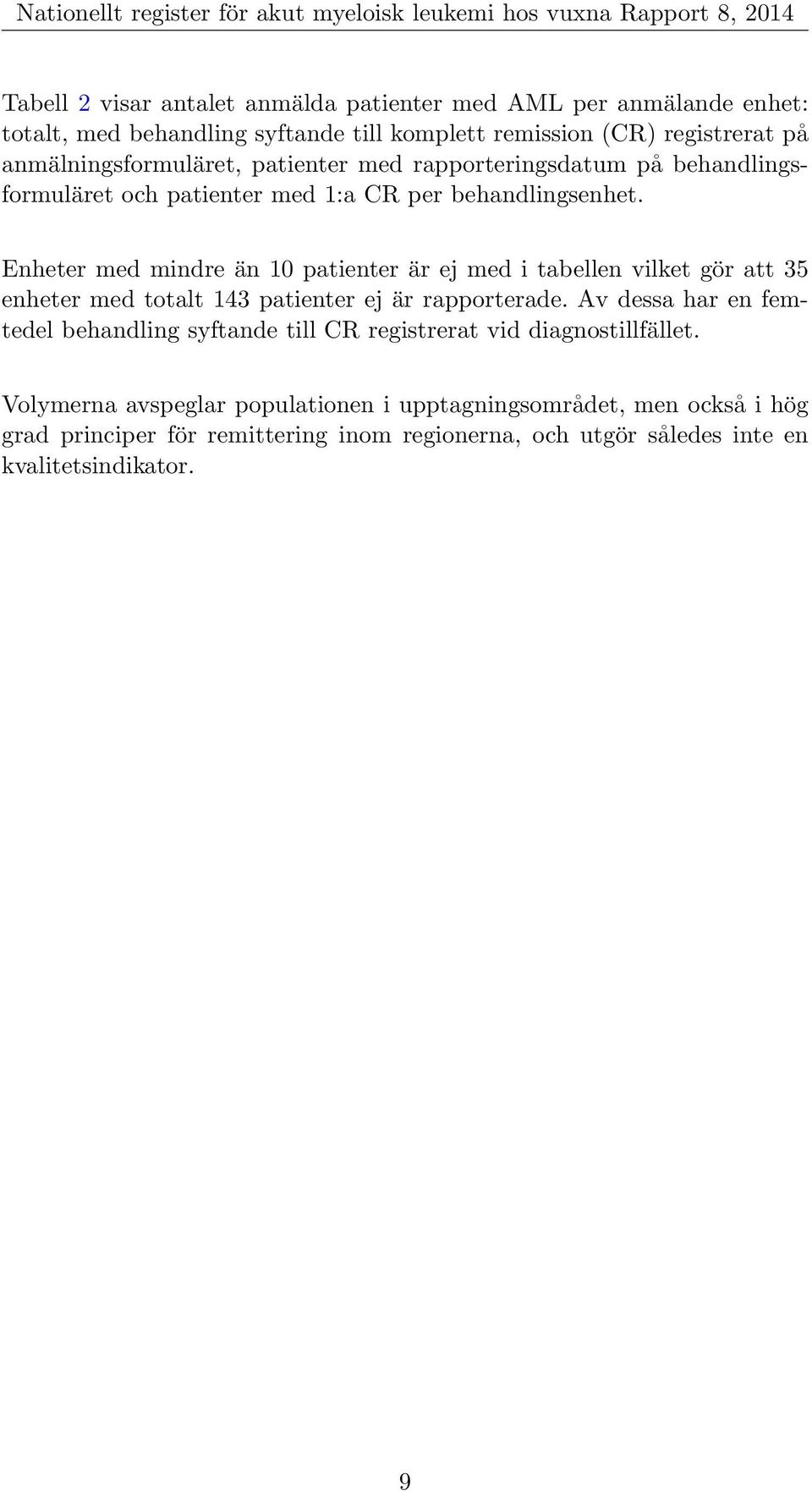 Nationellt register för akut myeloisk leukemi hos vuxna Rapport 8, 2014

Tabell 2 visar antalet anmälda patienter med AML per anmälande enhet: totalt, med behandling syftande till komplett remission (CR) registrerat på anmälningsformuläret, patienter med rapporteringsdatum på behandlingsformuläret och patienter med 1:a CR per behandlingsenhet.

Enheter med mindre än 10 patienter är ej med i tabellen vilket gör att 35 enheter med totalt 143 patienter ej är rapporterade. Av dessa har en femtedel behandling syftande till CR registrerat vid diagnostillfället.

Volymerna avspeglar populationen i upptagningsområdet, men också i hög grad principer för remittering inom regionerna, och utgör således inte en kvalitetsindikator.

9